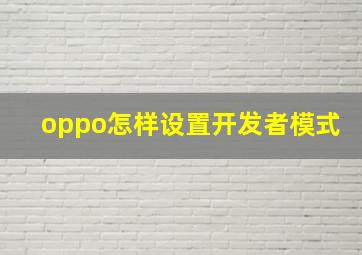 oppo怎样设置开发者模式